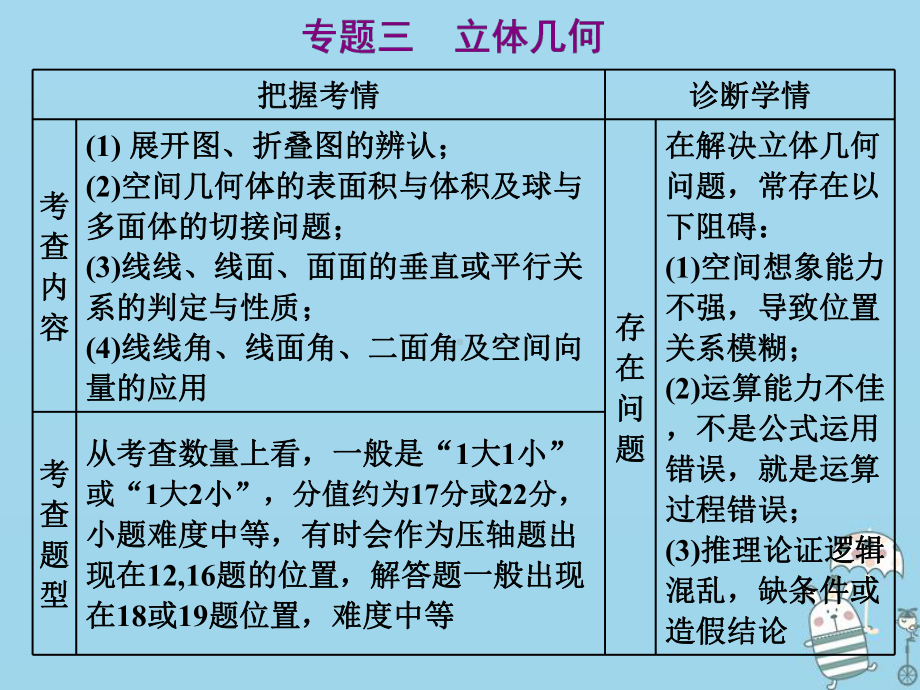 专题三　立体几何

| 把握考情 | | 诊断学情 | |
|---|---|---|---|
| 考查内容 | (1) 展开图、折叠图的辨认；(2)空间几何体的表面积与体积及球与多面体的切接问题；(3)线线、线面、面面的垂直或平行关系的判定与性质；(4)线线角、线面角、二面角及空间向量的应用 | 存在问题 | 在解决立体几何问题，常存在以下阻碍：(1)空间想象能力不强，导致位置关系模糊；(2)运算能力不佳，不是公式运用错误，就是运算过程错误；(3)推理论证逻辑混乱，缺条件或造假结论 |
| 考查题型 | 从考查数量上看，一般是“1大1小”或“1大2小”，分值约为17分或22分，小题难度中等，有时会作为压轴题出现在12,16题的位置，解答题一般出现在18或19题位置，难度中等 | | |